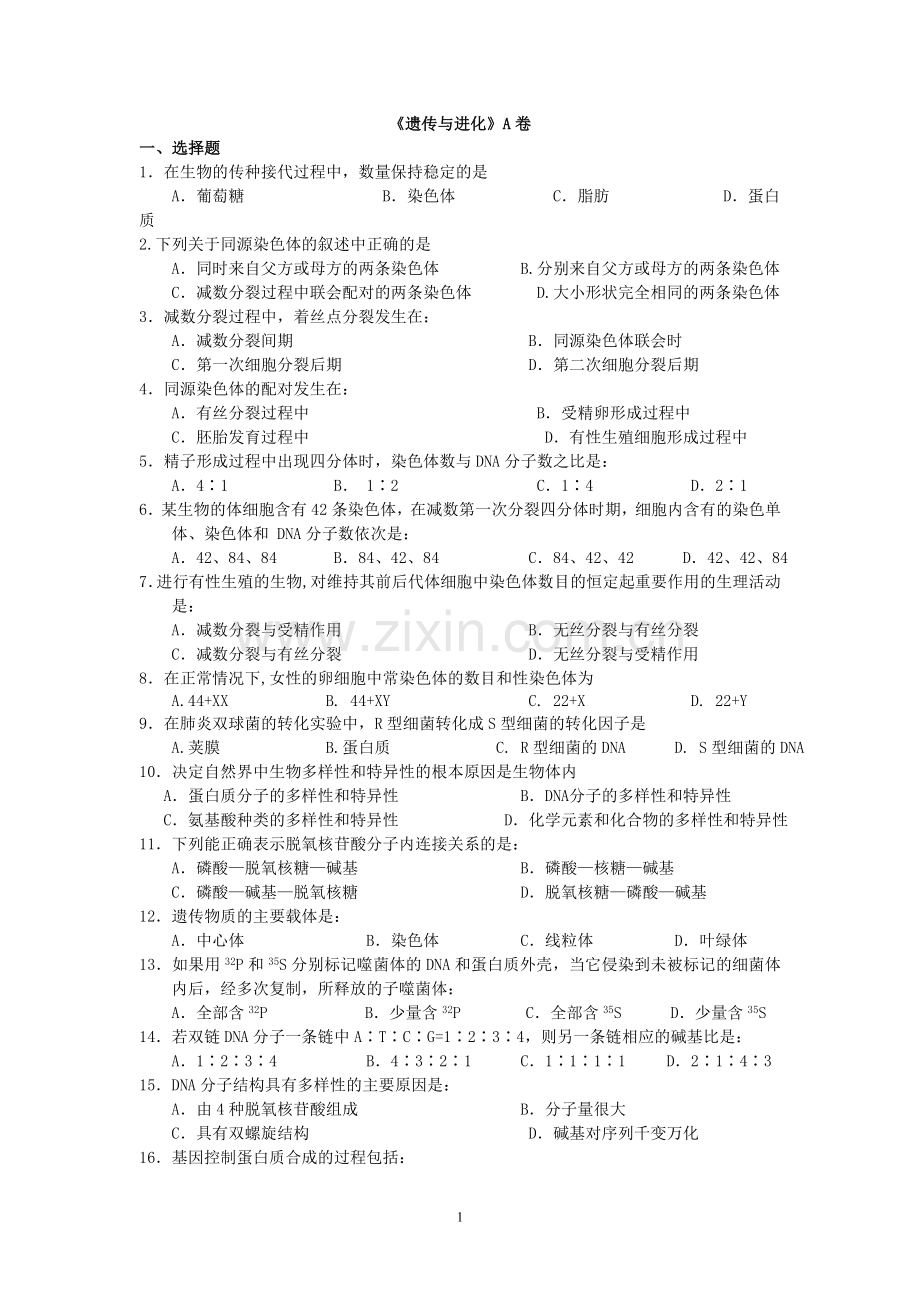 《遗传与进化》A卷

一、选择题

1．在生物的传种接代过程中，数量保持稳定的是

A．葡萄糖 B．染色体 C．脂肪 D．蛋白质

2.下列关于同源染色体的叙述中正确的是

A．同时来自父方或母方的两条染色体 B.分别来自父方或母方的两条染色体

C．减数分裂过程中联会配对的两条染色体 D.大小形状完全相同的两条染色体

3．减数分裂过程中，着丝点分裂发生在：

A．减数分裂间期 B．同源染色体联会时

C．第一次细胞分裂后期 D．第二次细胞分裂后期

4．同源染色体的配对发生在：

A．有丝分裂过程中 B．受精卵形成过程中

C．胚胎发育过程中 D．有性生殖细胞形成过程中

5．精子形成过程中出现四分体时，染色体数与DNA分子数之比是：

A．4∶1 B．1∶2 C．1∶4 D．2∶1

6．某生物的体细胞含有42条染色体，在减数第一次分裂四分体时期，细胞内含有的染色单体、染色体和DNA分子数依次是：

A．42、84、84 B．84、42、84 C．84、42、42 D．42、42、84

7.进行有性生殖的生物,对维持其前后代体细胞中染色体数目的恒定起重要作用的生理活动是：

A．减数分裂与受精作用 B．无丝分裂与有丝分裂

C．减数分裂与有丝分裂 D．无丝分裂与受精作用

8．在正常情况下,女性的卵细胞中常染色体的数目和性染色体为

A.44+XX B．44+XY C．22+X D．22+Y

9．在肺炎双球菌的转化实验中，R型细菌转化成S型细菌的转化因子是

A.荚膜 B.蛋白质 C．R型细菌的DNA D．S型细菌的DNA

10．决定自然界中生物多样性和特异性的根本原因是生物体内

A．蛋白质分子的多样性和特异性 B．DNA分子的多样性和特异性

C．氨基酸种类的多样性和特异性 D．化学元素和化合物的多样性和特异性

11．下列能正确表示脱氧核苷酸分子内连接关系的是：

A．磷酸—脱氧核糖—碱基 B．磷酸—核糖—碱基

C．磷酸—碱基—脱氧核糖 D．脱氧核糖—磷酸—碱基

12．遗传物质的主要载体是：

A．中心体 B．染色体 C．线粒体 D．叶绿体

13．如果用$^{32}P$和$^{35}S$分别标记噬菌体的DNA和蛋白质外壳，当它侵染到未被标记的细菌体内后，经多次复制，所释放的子噬菌体：

A．全部含$^{32}P$ B．少量含$^{32}P$ C．全部含$^{35}S$ D．少量含$^{35}S$

14．若双链DNA分子一条链中A∶T∶C∶G=1∶2∶3∶4，则另一条链相应的碱基比是：

A．1∶2∶3∶4 B．4∶3∶2∶1 C．1∶1∶1∶1 D．2∶1∶4∶3

15．DNA分子结构具有多样性的主要原因是：

A．由4种脱氧核苷酸组成 B．分子量很大

C．具有双螺旋结构 D．碱基对序列千变万化

16．基因控制蛋白质合成的过程包括：

1

www.zixin.com.cn